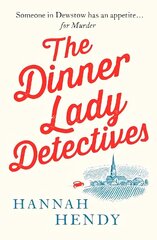 Someone in Dewstow has an appetite…
for Murder

The Dinner Lady Detectives

HANNAH HENDY